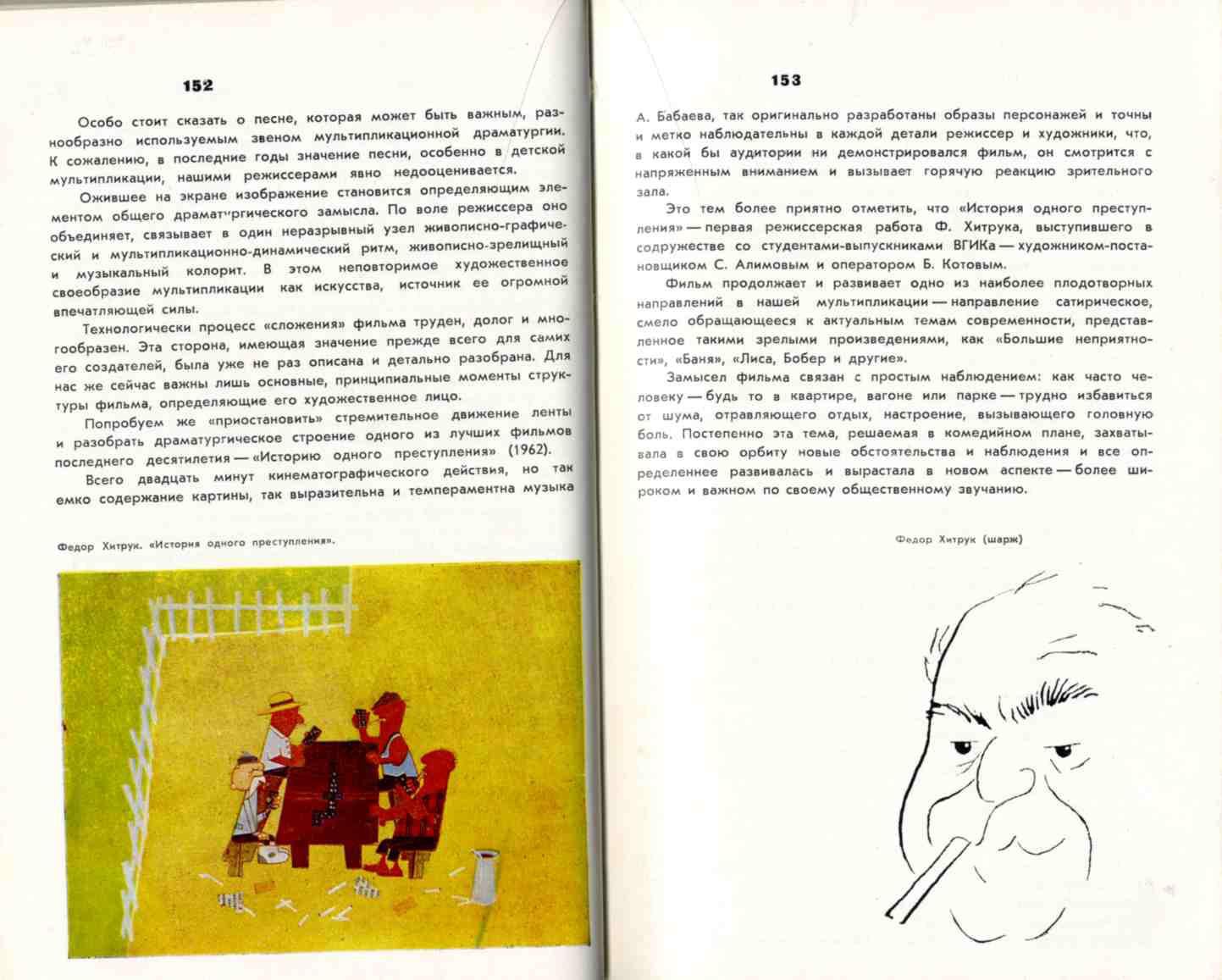 152

Особо стоит сказать о песне, которая может быть важным, разнообразно используемым звеном мультипликационной драматургии. К сожалению, в последние годы значение песни, особенно в детской мультипликации, нашими режиссерами явно недооценивается.

Ожившее на экране изображение становится определяющим элементом общего драматургического замысла. По воле режиссера оно объединяет, связывает в один неразрывный узел живописно-графический и мультипликационно-динамический ритм, живописно-зрелищный и музыкальный колорит. В этом неповторимое художественное своеобразие мультипликации как искусства, источник ее огромной впечатляющей силы.

Технологически процесс «сложения» фильма труден, долог и многообразен. Эта сторона, имеющая значение прежде всего для самих его создателей, была уже не раз описана и детально разобрана. Для нас же сейчас важны лишь основные, принципиальные моменты структуры фильма, определяющие его художественное лицо.

Попробуем же «приостановить» стремительное движение ленты и разобрать драматургическое строение одного из лучших фильмов последнего десятилетия — «Историю одного преступления» (1962).

Всего двадцать минут кинематографического действия, но так емко содержание картины, так выразительна и темпераментна музыка

Федор Хитрук. «История одного преступления».

153

А. Бабаева, так оригинально разработаны образы персонажей и точны и метко наблюдательны в каждой детали режиссер и художники, что, в какой бы аудитории ни демонстрировался фильм, он смотрится с напряженным вниманием и вызывает горячую реакцию зрительного зала.

Это тем более приятно отметить, что «История одного преступления» — первая режиссерская работа Ф. Хитрука, выступившего в содружестве со студентами-выпускниками ВГИКа — художником-постановщиком С. Алимовым и оператором Б. Котовым.

Фильм продолжает и развивает одно из наиболее плодотворных направлений в нашей мультипликации — направление сатирическое, смело обращающееся к актуальным темам современности, представленное такими зрелыми произведениями, как «Большие неприятности», «Баня», «Лиса, Бобер и другие».

Замысел фильма связан с простым наблюдением: как часто человеку — будь то в квартире, вагоне или парке — трудно избавиться от шума, отравляющего отдых, настроение, вызывающего головную боль. Постепенно эта тема, решаемая в комедийном плане, захватывала в свою орбиту новые обстоятельства и наблюдения и все определеннее развивалась и вырастала в новом аспекте — более широком и важном по своему общественному звучанию.

Федор Хитрук (шарж)